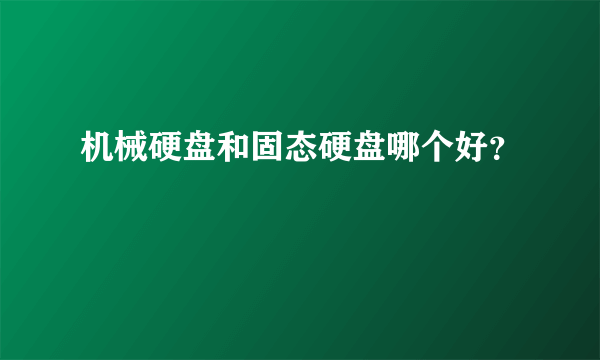 机械硬盘和固态硬盘哪个好?